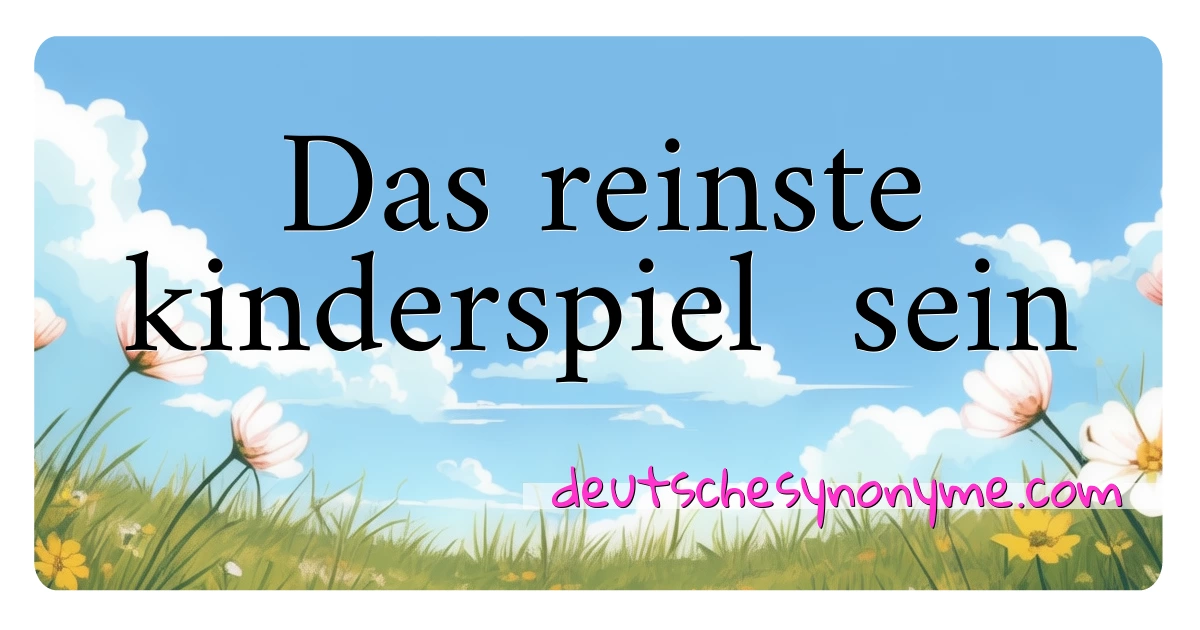 Das reinste kinderspiel sein

deutschesynonyme.com